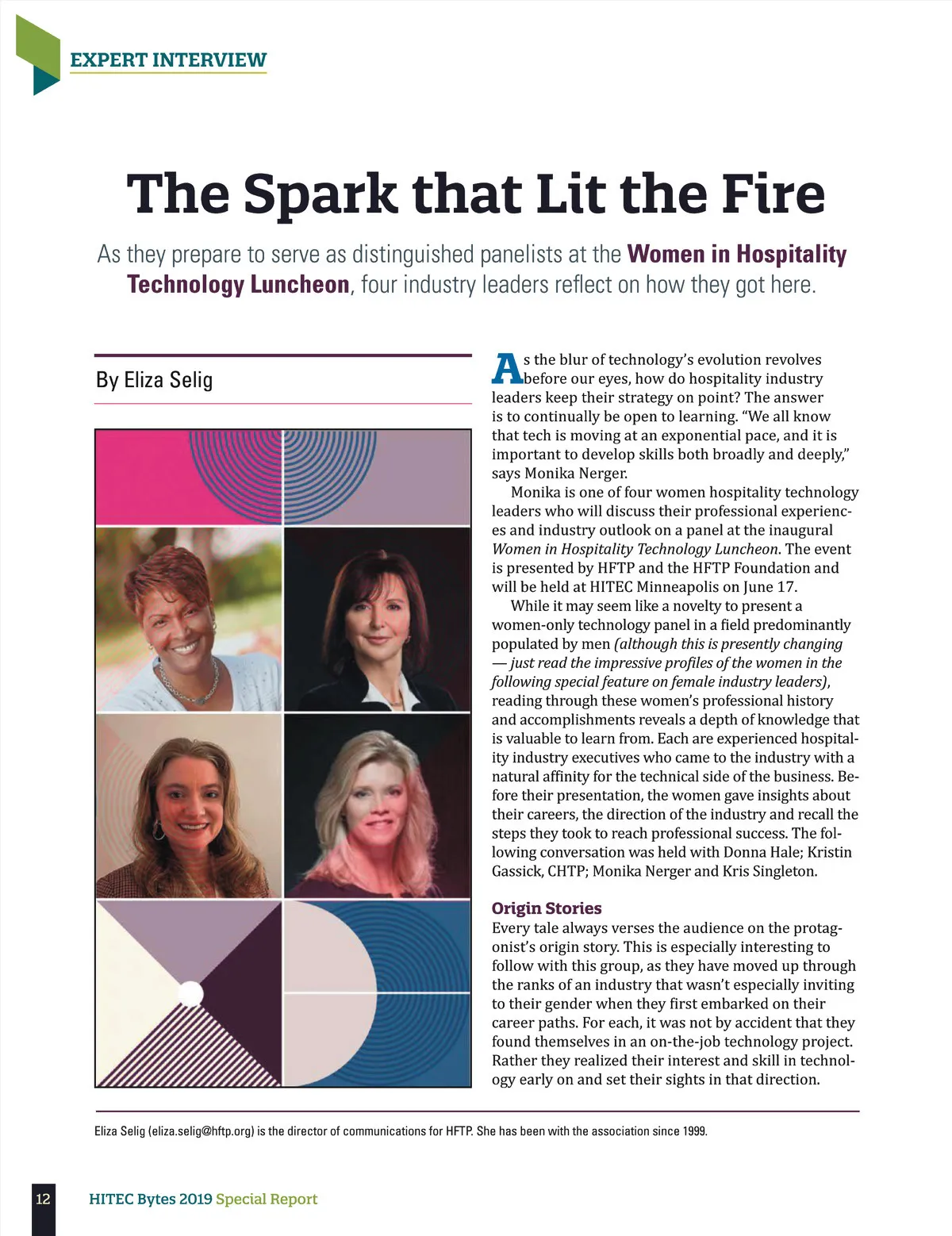 EXPERT INTERVIEW

The Spark that Lit the Fire

As they prepare to serve as distinguished panelists at the Women in Hospitality Technology Luncheon, four industry leaders reflect on how they got here.

By Eliza Selig

As the blur of technology's evolution revolves before our eyes, how do hospitality industry leaders keep their strategy on point? The answer is to continually be open to learning. "We all know that tech is moving at an exponential pace, and it is important to develop skills both broadly and deeply," says Monika Nerger.

Monika is one of four women hospitality technology leaders who will discuss their professional experiences and industry outlook on a panel at the inaugural Women in Hospitality Technology Luncheon. The event is presented by HFTP and the HFTP Foundation and will be held at HITEC Minneapolis on June 17.

While it may seem like a novelty to present a women-only technology panel in a field predominantly populated by men (although this is presently changing — just read the impressive profiles of the women in the following special feature on female industry leaders), reading through these women's professional history and accomplishments reveals a depth of knowledge that is valuable to learn from. Each are experienced hospitality industry executives who came to the industry with a natural affinity for the technical side of the business. Before their presentation, the women gave insights about their careers, the direction of the industry and recall the steps they took to reach professional success. The following conversation was held with Donna Hale; Kristin Gassick, CHTP; Monika Nerger and Kris Singleton.

Origin Stories
Every tale always verses the audience on the protagonist's origin story. This is especially interesting to follow with this group, as they have moved up through the ranks of an industry that wasn't especially inviting to their gender when they first embarked on their career paths. For each, it was not by accident that they found themselves in an on-the-job technology project. Rather they realized their interest and skill in technology early on and set their sights in that direction.

Eliza Selig (eliza.selig@hftp.org) is the director of communications for HFTP. She has been with the association since 1999.

12 HITEC Bytes 2019 Special Report